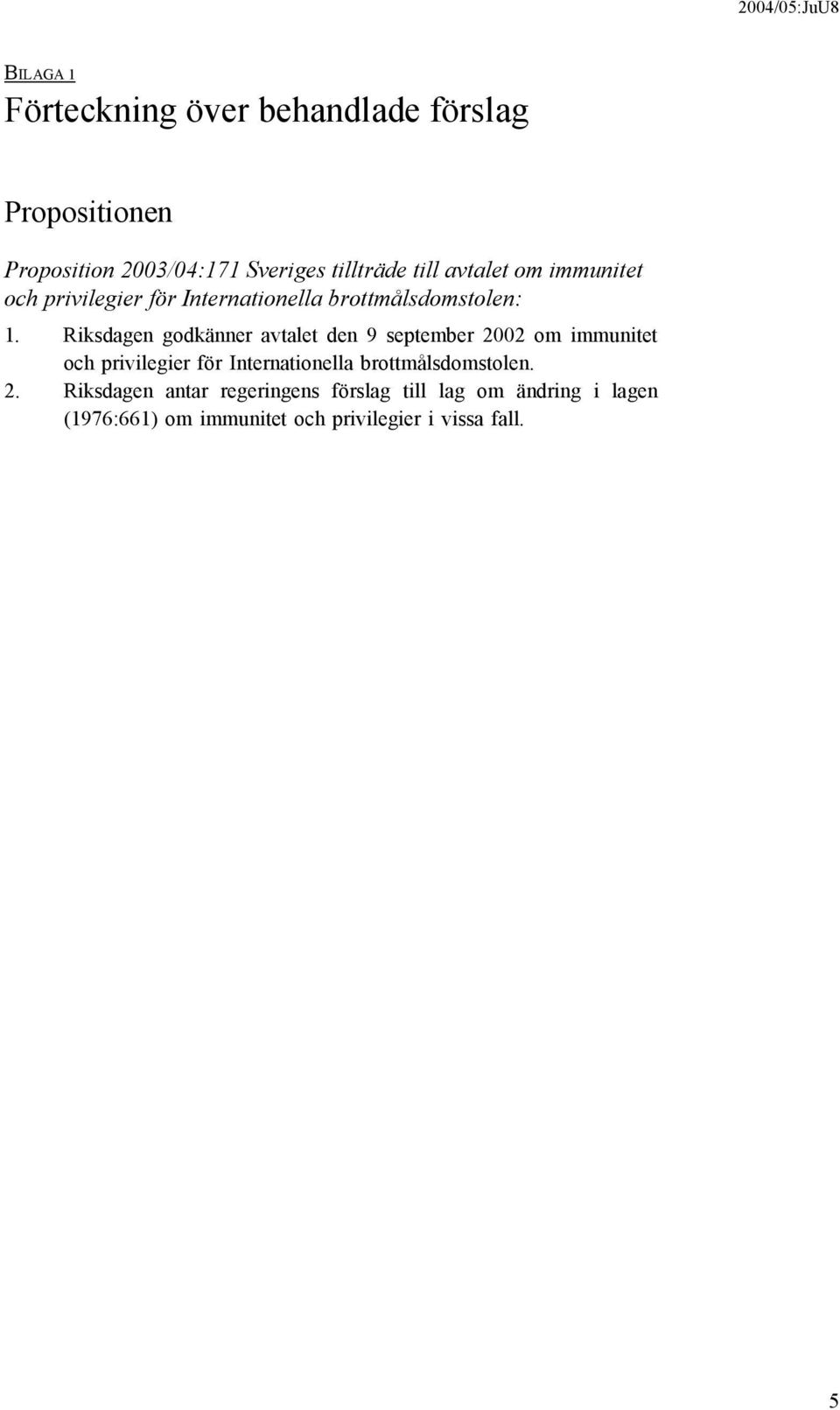 2004/05:JuU8

BILAGA 1

Förteckning över behandlade förslag

Propositionen

Proposition 2003/04:171 Sveriges tillträde till avtalet om immunitet och privilegier för Internationella brottmålsdomstolen:

1. Riksdagen godkänner avtalet den 9 september 2002 om immunitet och privilegier för Internationella brottmålsdomstolen.

2. Riksdagen antar regeringens förslag till lag om ändring i lagen (1976:661) om immunitet och privilegier i vissa fall.

5